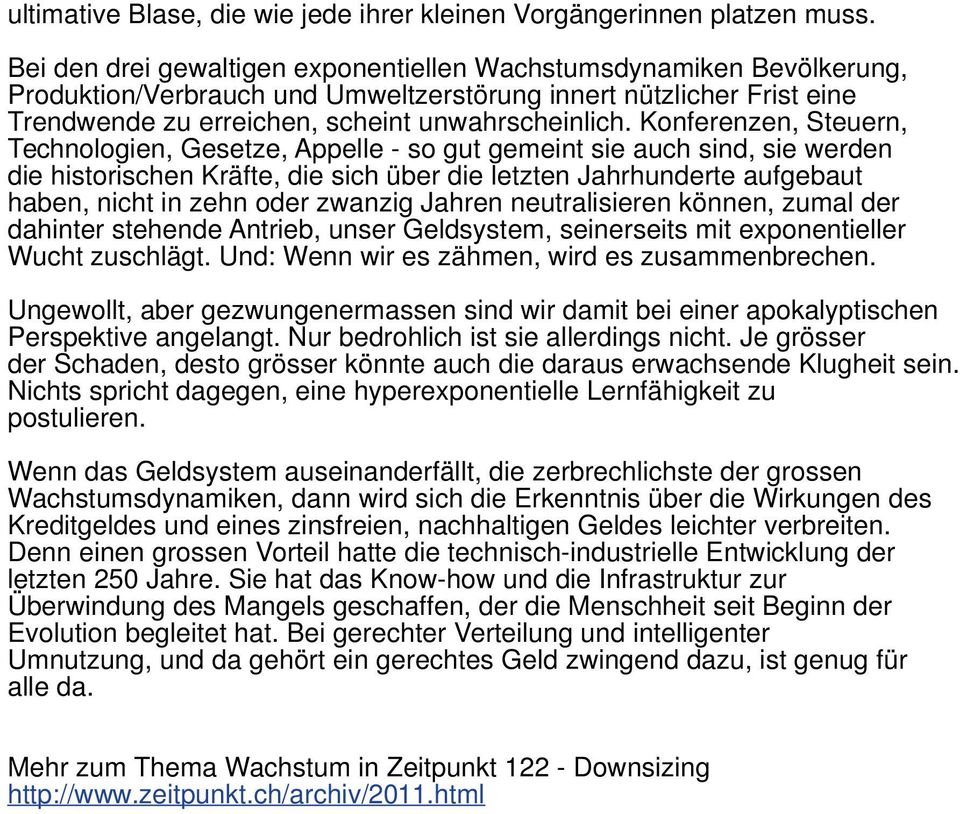 ultimative Blase, die wie jede ihrer kleinen Vorgängerinnen platzen muss.

Bei den drei gewaltigen exponentiellen Wachstumsdynamiken Bevölkerung, Produktion/Verbrauch und Umweltzerstörung innert nützlicher Frist eine Trendwende zu erreichen, scheint unwahrscheinlich. Konferenzen, Steuern, Technologien, Gesetze, Appelle - so gut gemeint sie auch sind, sie werden die historischen Kräfte, die sich über die letzten Jahrhunderte aufgebaut haben, nicht in zehn oder zwanzig Jahren neutralisieren können, zumal der dahinter stehende Antrieb, unser Geldsystem, seinerseits mit exponentieller Wucht zuschlägt. Und: Wenn wir es zähmen, wird es zusammenbrechen.

Ungewollt, aber gezwungenermassen sind wir damit bei einer apokalyptischen Perspektive angelangt. Nur bedrohlich ist sie allerdings nicht. Je grösser der Schaden, desto grösser könnte auch die daraus erwachsende Klugheit sein. Nichts spricht dagegen, eine hyperexponentielle Lernfähigkeit zu postulieren.

Wenn das Geldsystem auseinanderfällt, die zerbrechlichste der grossen Wachstumsdynamiken, dann wird sich die Erkenntnis über die Wirkungen des Kreditgeldes und eines zinsfreien, nachhaltigen Geldes leichter verbreiten. Denn einen grossen Vorteil hatte die technisch-industrielle Entwicklung der letzten 250 Jahre. Sie hat das Know-how und die Infrastruktur zur Überwindung des Mangels geschaffen, der die Menschheit seit Beginn der Evolution begleitet hat. Bei gerechter Verteilung und intelligenter Umnutzung, und da gehört ein gerechtes Geld zwingend dazu, ist genug für alle da.

Mehr zum Thema Wachstum in Zeitpunkt 122 - Downsizing
http://www.zeitpunkt.ch/archiv/2011.html